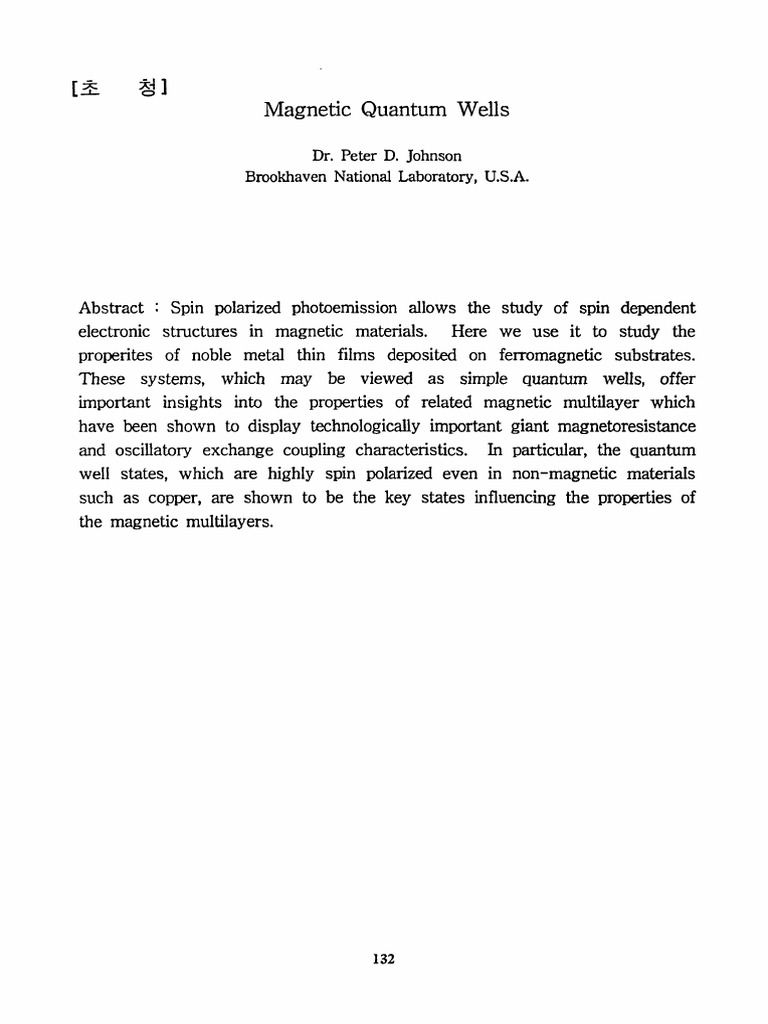 [초 청]

Magnetic Quantum Wells

Dr. Peter D. Johnson
Brookhaven National Laboratory, U.S.A.

Abstract : Spin polarized photoemission allows the study of spin dependent electronic structures in magnetic materials. Here we use it to study the properites of noble metal thin films deposited on ferromagnetic substrates. These systems, which may be viewed as simple quantum wells, offer important insights into the properties of related magnetic multilayer which have been shown to display technologically important giant magnetoresistance and oscillatory exchange coupling characteristics. In particular, the quantum well states, which are highly spin polarized even in non-magnetic materials such as copper, are shown to be the key states influencing the properties of the magnetic multilayers.

132